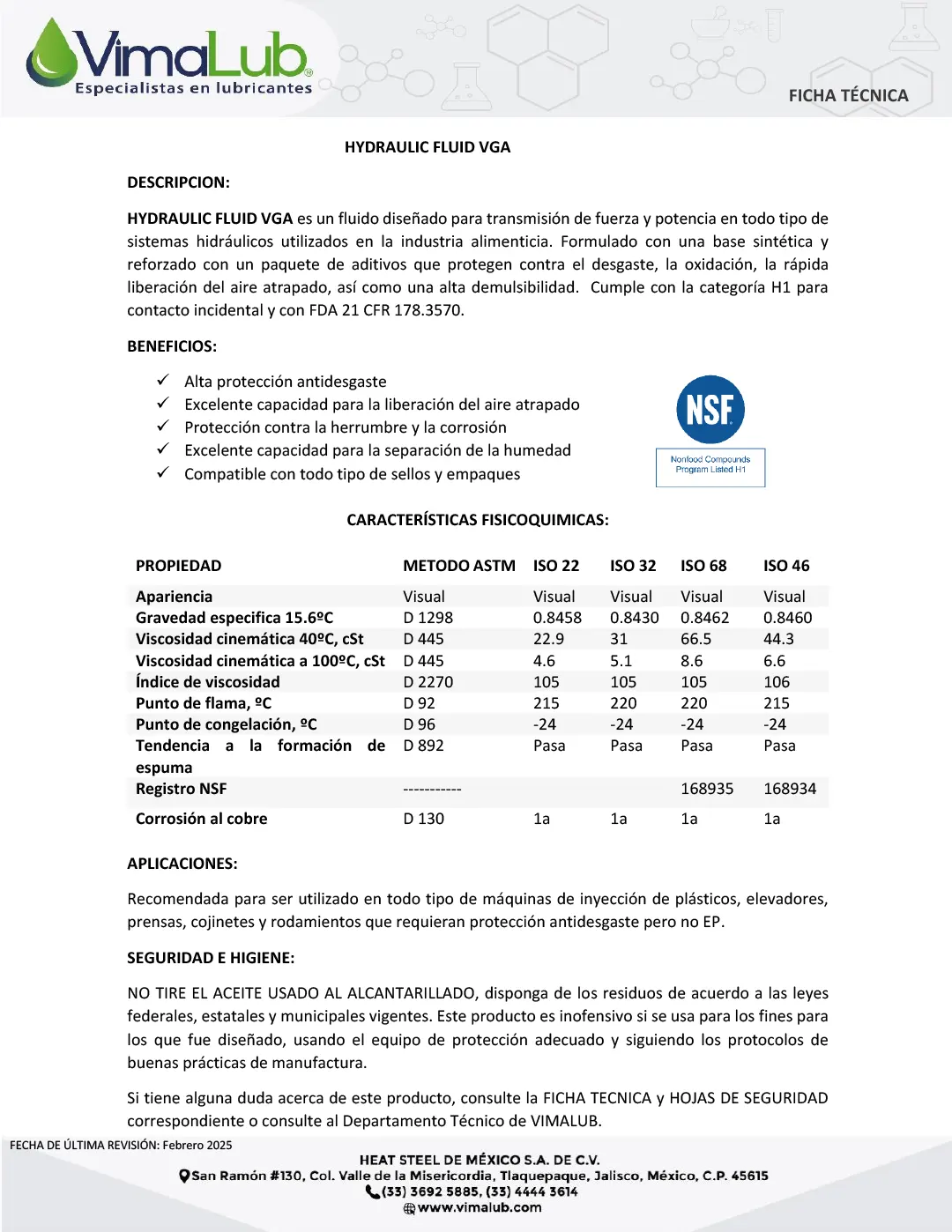 VimaLub®
Especialistas en lubricantes

FICHA TÉCNICA

HYDRAULIC FLUID VGA

DESCRIPCION:

HYDRAULIC FLUID VGA es un fluido diseñado para transmisión de fuerza y potencia en todo tipo de sistemas hidráulicos utilizados en la industria alimenticia. Formulado con una base sintética y reforzado con un paquete de aditivos que protegen contra el desgaste, la oxidación, la rápida liberación del aire atrapado, así como una alta demulsibilidad. Cumple con la categoría H1 para contacto incidental y con FDA 21 CFR 178.3570.

BENEFICIOS:

✓ Alta protección antidesgaste
✓ Excelente capacidad para la liberación del aire atrapado
✓ Protección contra la herrumbre y la corrosión
✓ Excelente capacidad para la separación de la humedad
✓ Compatible con todo tipo de sellos y empaques

NSF
Nonfood Compounds Program Listed H1

CARACTERÍSTICAS FISICOQUIMICAS:

| PROPIEDAD | METODO ASTM | ISO 22 | ISO 32 | ISO 68 | ISO 46 |
|---|---|---|---|---|---|
| Apariencia | Visual | Visual | Visual | Visual | Visual |
| Gravedad especifica 15.6ºC | D 1298 | 0.8458 | 0.8430 | 0.8462 | 0.8460 |
| Viscosidad cinemática 40ºC, cSt | D 445 | 22.9 | 31 | 66.5 | 44.3 |
| Viscosidad cinemática a 100ºC, cSt | D 445 | 4.6 | 5.1 | 8.6 | 6.6 |
| Índice de viscosidad | D 2270 | 105 | 105 | 105 | 106 |
| Punto de flama, ºC | D 92 | 215 | 220 | 220 | 215 |
| Punto de congelación, ºC | D 96 | -24 | -24 | -24 | -24 |
| Tendencia a la formación de espuma | D 892 | Pasa | Pasa | Pasa | Pasa |
| Registro NSF | ----------- | | | 168935 | 168934 |
| Corrosión al cobre | D 130 | 1a | 1a | 1a | 1a |

APLICACIONES:

Recomendada para ser utilizado en todo tipo de máquinas de inyección de plásticos, elevadores, prensas, cojinetes y rodamientos que requieran protección antidesgaste pero no EP.

SEGURIDAD E HIGIENE:

NO TIRE EL ACEITE USADO AL ALCANTARILLADO, disponga de los residuos de acuerdo a las leyes federales, estatales y municipales vigentes. Este producto es inofensivo si se usa para los fines para los que fue diseñado, usando el equipo de protección adecuado y siguiendo los protocolos de buenas prácticas de manufactura.

Si tiene alguna duda acerca de este producto, consulte la FICHA TECNICA y HOJAS DE SEGURIDAD correspondiente o consulte al Departamento Técnico de VIMALUB.

FECHA DE ÚLTIMA REVISIÓN: Febrero 2025

HEAT STEEL DE MÉXICO S.A. DE C.V.
San Ramón #130, Col. Valle de la Misericordia, Tlaquepaque, Jalisco, México, C.P. 45615
(33) 3692 5885, (33) 4444 3614
www.vimalub.com